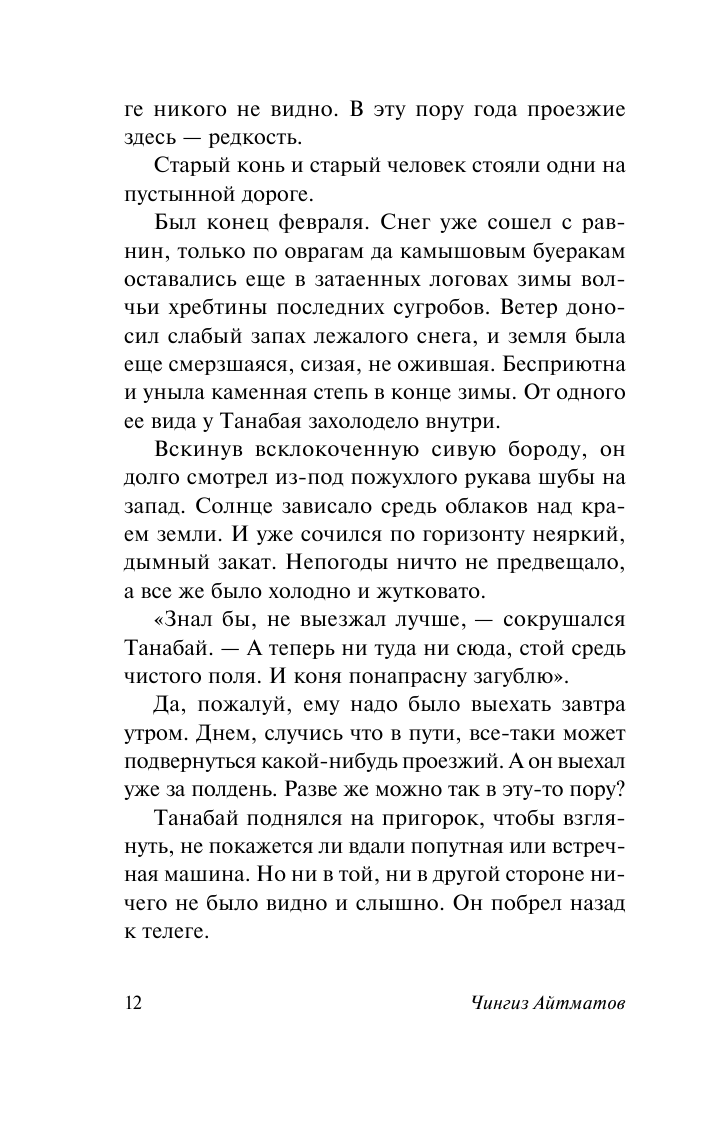 ге никого не видно. В эту пору года проезжие здесь — редкость.

Старый конь и старый человек стояли одни на пустынной дороге.

Был конец февраля. Снег уже сошел с равнин, только по оврагам да камышовым буеракам оставались еще в затаенных логовах зимы волчьи хребтины последних сугробов. Ветер доносил слабый запах лежалого снега, и земля была еще смерзшаяся, сизая, не ожившая. Бесприютна и уныла каменная степь в конце зимы. От одного ее вида у Танабая захолодело внутри.

Вскинув всклокоченную сивую бороду, он долго смотрел из-под пожухлого рукава шубы на запад. Солнце зависало средь облаков над краем земли. И уже сочился по горизонту неяркий, дымный закат. Непогоды ничто не предвещало, а все же было холодно и жутковато.

«Знал бы, не выезжал лучше, — сокрушался Танабай. — А теперь ни туда ни сюда, стой средь чистого поля. И коня понапрасну загублю».

Да, пожалуй, ему надо было выехать завтра утром. Днем, случись что в пути, все-таки может подвернуться какой-нибудь проезжий. А он выехал уже за полдень. Разве же можно так в эту-то пору?

Танабай поднялся на пригорок, чтобы взглянуть, не покажется ли вдали попутная или встречная машина. Но ни в той, ни в другой стороне ничего не было видно и слышно. Он побрел назад к телеге.

12 Чингиз Айтматов